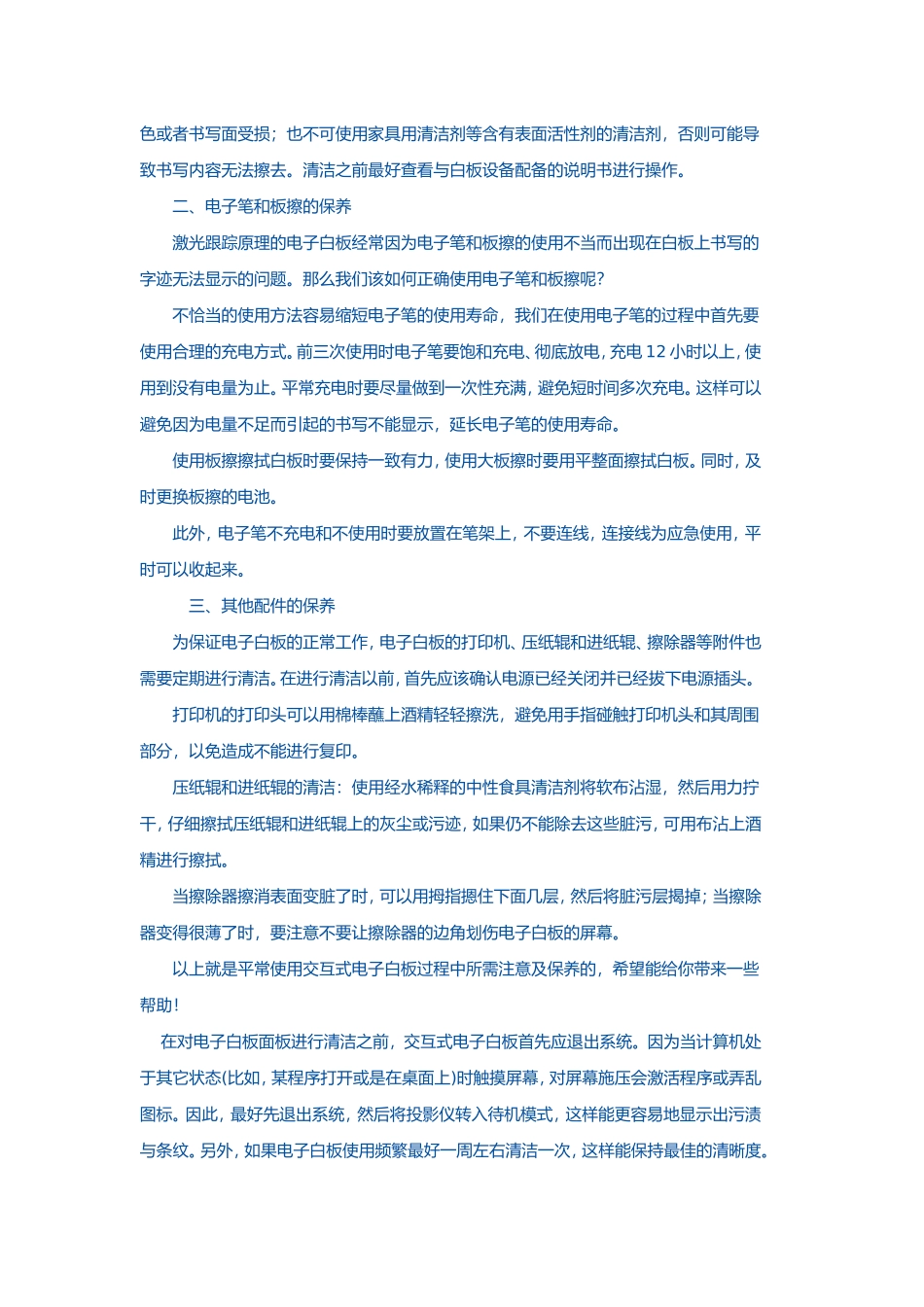 色或者书写面受损；也不可使用家具用清洁剂等含有表面活性剂的清洁剂，否则可能导致书写内容无法擦去。清洁之前最好查看与白板设备配备的说明书进行操作。

二、电子笔和板擦的保养

激光跟踪原理的电子白板经常因为电子笔和板擦的使用不当而出现在白板上书写的字迹无法显示的问题。那么我们该如何正确使用电子笔和板擦呢?

不恰当的使用方法容易缩短电子笔的使用寿命，我们在使用电子笔的过程中首先要使用合理的充电方式。前三次使用时电子笔要饱和充电、彻底放电，充电 12 小时以上，使用到没有电量为止。平常充电时要尽量做到一次性充满，避免短时间多次充电。这样可以避免因为电量不足而引起的书写不能显示，延长电子笔的使用寿命。

使用板擦擦拭白板时要保持一致有力，使用大板擦时要用平整面擦拭白板。同时，及时更换板擦的电池。

此外，电子笔不充电和不使用时要放置在笔架上，不要连线，连接线为应急使用，平时可以收起来。

三、其他配件的保养

为保证电子白板的正常工作，电子白板的打印机、压纸辊和进纸辊、擦除器等附件也需要定期进行清洁。在进行清洁以前，首先应该确认电源已经关闭并已经拔下电源插头。

打印机的打印头可以用棉棒蘸上酒精轻轻擦洗，避免用手指碰触打印机头和其周围部分，以免造成不能进行复印。

压纸辊和进纸辊的清洁：使用经水稀释的中性食具清洁剂将软布沾湿，然后用力拧干，仔细擦拭压纸辊和进纸辊上的灰尘或污迹，如果仍不能除去这些脏污，可用布沾上酒精进行擦拭。

当擦除器擦消表面变脏了时，可以用拇指摁住下面几层，然后将脏污层揭掉；当擦除器变得很薄了时，要注意不要让擦除器的边角划伤电子白板的屏幕。

以上就是平常使用交互式电子白板过程中所需注意及保养的，希望能给你带来一些帮助!

在对电子白板面板进行清洁之前，交互式电子白板首先应退出系统。因为当计算机处于其它状态(比如，某程序打开或是在桌面上)时触摸屏幕，对屏幕施压会激活程序或弄乱图标。因此，最好先退出系统，然后将投影仪转入待机模式，这样能更容易地显示出污渍与条纹。另外，如果电子白板使用频繁最好一周左右清洁一次，这样能保持最佳的清晰度。